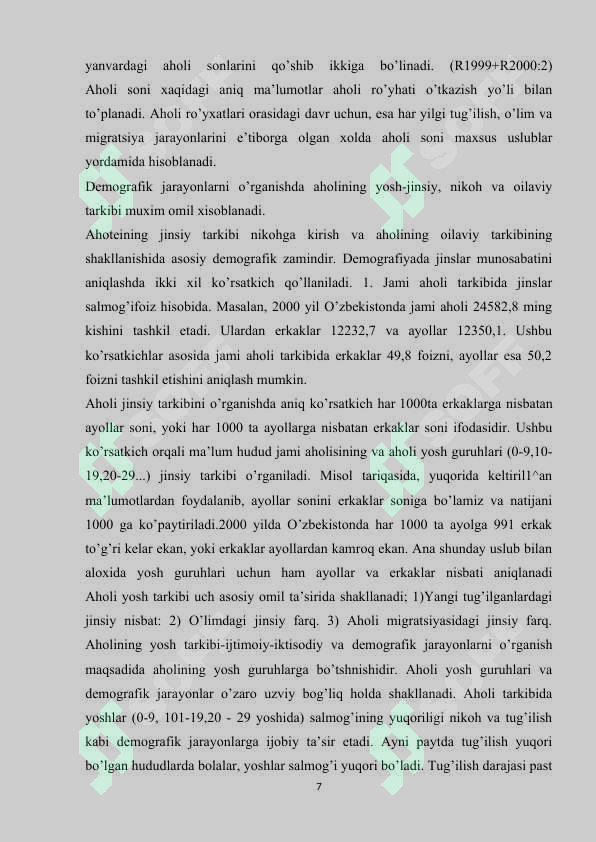 yanvardagi aholi sonlarini qo'shib ikkiga bo'linadi. (R1999+R2000:2) Aholi soni xaqidagi aniq ma'lumotlar aholi ro'yhati o'tkazish yo'li bilan to'planadi. Aholi ro'yxatlari orasidagi davr uchun, esa har yilgi tug'ilish, o'lim va migratsiya jarayonlarini e'tiborga olgan xolda aholi soni maxsus uslublar yordamida hisoblanadi.

Demografik jarayonlarni o'rganishda aholining yosh-jinsiy, nikoh va oilaviy tarkibi muxim omil xisoblanadi.

Ahoteining jinsiy tarkibi nikohga kirish va aholining oilaviy tarkibining shakllanishida asosiy demografik zamindir. Demografiyada jinslar munosabatini aniqlashda ikki xil ko'rsatkich qo'llaniladi. 1. Jami aholi tarkibida jinslar salmog'ifoiz hisobida. Masalan, 2000 yil O'zbekistonda jami aholi 24582,8 ming kishini tashkil etadi. Ulardan erkaklar 12232,7 va ayollar 12350,1. Ushbu ko'rsatkichlar asosida jami aholi tarkibida erkaklar 49,8 foizni, ayollar esa 50,2 foizni tashkil etishini aniqlash mumkin.

Aholi jinsiy tarkibini o'rganishda aniq ko'rsatkich har 1000ta erkaklarga nisbatan ayollar soni, yoki har 1000 ta ayollarga nisbatan erkaklar soni ifodasidir. Ushbu ko'rsatkich orqali ma'lum hudud jami aholisining va aholi yosh guruhlari (0-9,10-19,20-29...) jinsiy tarkibi o'rganiladi. Misol tariqasida, yuqorida keltiril1^an ma'lumotlardan foydalanib, ayollar sonini erkaklar soniga bo'lamiz va natijani 1000 ga ko'paytiriladi.2000 yilda O'zbekistonda har 1000 ta ayolga 991 erkak to'g'ri kelar ekan, yoki erkaklar ayollardan kamroq ekan. Ana shunday uslub bilan aloxida yosh guruhlari uchun ham ayollar va erkaklar nisbati aniqlanadi Aholi yosh tarkibi uch asosiy omil ta'sirida shakllanadi; 1)Yangi tug'ilganlardagi jinsiy nisbat: 2) O'limdagi jinsiy farq. 3) Aholi migratsiyasidagi jinsiy farq. Aholining yosh tarkibi-ijtimoiy-iktisodiy va demografik jarayonlarni o'rganish maqsadida aholining yosh guruhlarga bo'tshnishidir. Aholi yosh guruhlari va demografik jarayonlar o'zaro uzviy bog'liq holda shakllanadi. Aholi tarkibida yoshlar (0-9, 101-19,20 - 29 yoshida) salmog'ining yuqoriligi nikoh va tug'ilish kabi demografik jarayonlarga ijobiy ta'sir etadi. Ayni paytda tug'ilish yuqori bo'lgan hududlarda bolalar, yoshlar salmog'i yuqori bo'ladi. Tug'ilish darajasi past

7